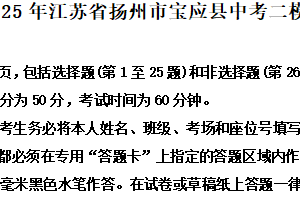 25 年江苏省扬州市宝应县中考二模

页，包括选择题(第 1 至 25 题)和非选择题(第 26

分为 50 分，考试时间为 60 分钟。

考生务必将本人姓名、班级、考场和座位号填写

都必须在专用“答题卡”上指定的答题区域内作

毫米黑色水笔作答。在试卷或草稿纸上答题一律